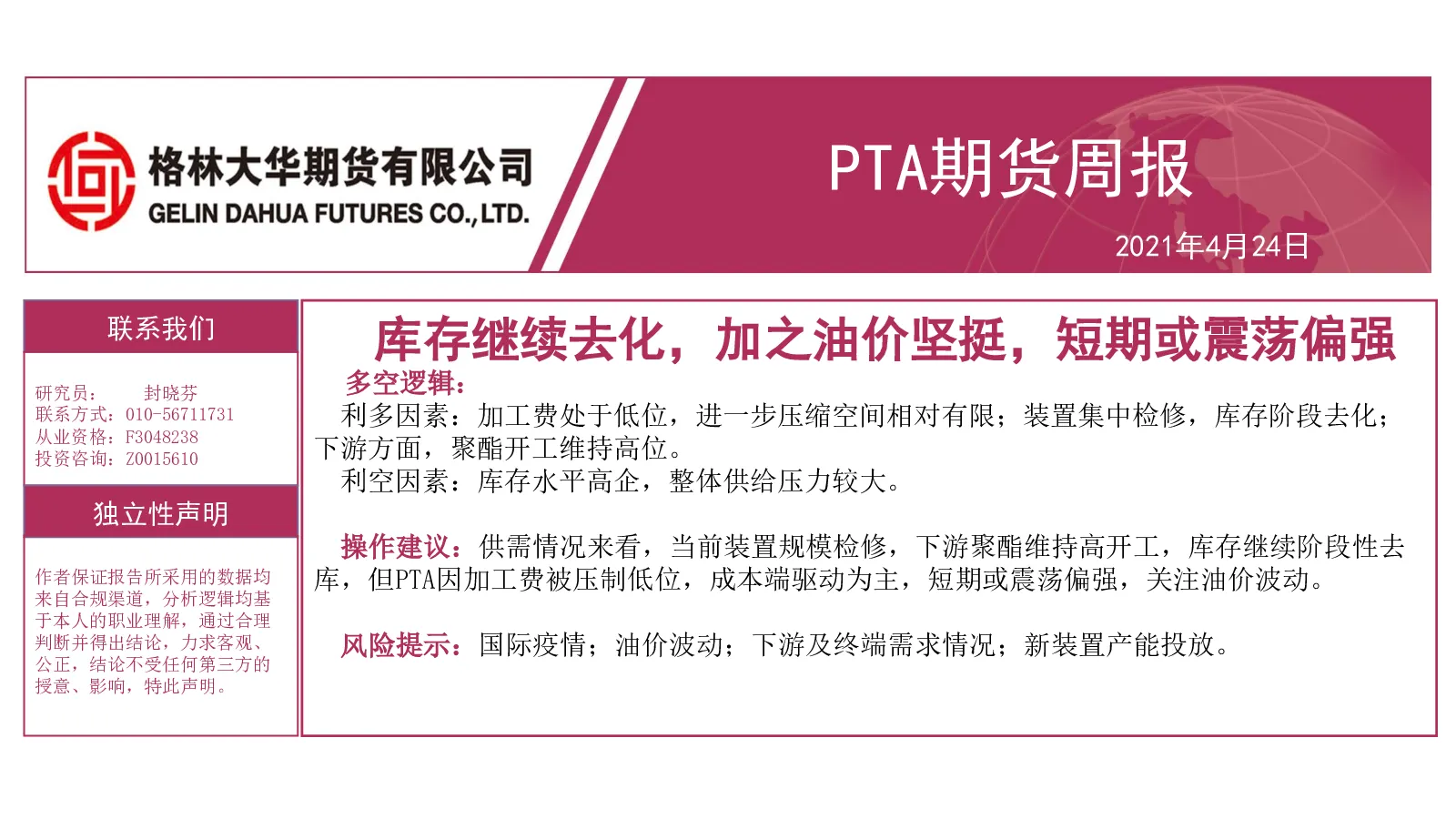 格林大华期货有限公司
GELIN DAHUA FUTURES CO.,LTD.

PTA期货周报

2021年4月24日

联系我们

研究员： 封晓芬
联系方式：010-56711731
从业资格：F3048238
投资咨询：Z0015610

独立性声明

作者保证报告所采用的数据均来自合规渠道，分析逻辑均基于本人的职业理解，通过合理判断并得出结论，力求客观、公正，结论不受任何第三方的授意、影响，特此声明。

库存继续去化，加之油价坚挺，短期或震荡偏强

多空逻辑：
利多因素：加工费处于低位，进一步压缩空间相对有限；装置集中检修，库存阶段去化；下游方面，聚酯开工维持高位。
利空因素：库存水平高企，整体供给压力较大。

操作建议：供需情况来看，当前装置规模检修，下游聚酯维持高开工，库存继续阶段性去库，但PTA因加工费被压制低位，成本端驱动为主，短期或震荡偏强，关注油价波动。

风险提示：国际疫情；油价波动；下游及终端需求情况；新装置产能投放。